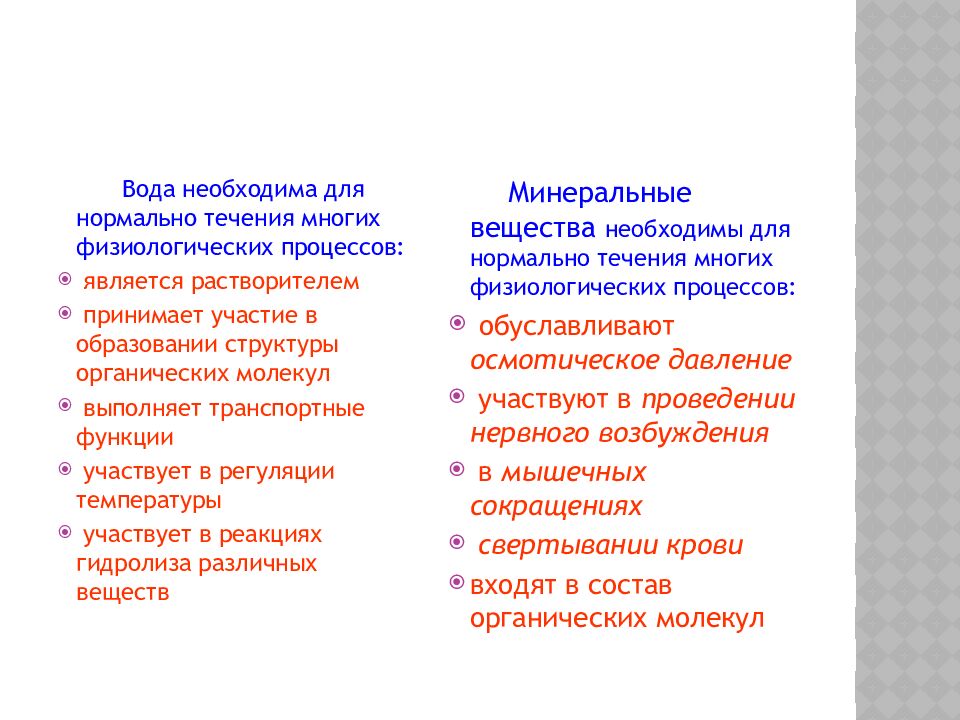 Вода необходима для нормально течения многих физиологических процессов:

является растворителем

принимает участие в образовании структуры органических молекул

выполняет транспортные функции

участвует в регуляции температуры

участвует в реакциях гидролиза различных веществ

Минеральные вещества необходимы для нормально течения многих физиологических процессов:

обуславливают осмотическое давление

участвуют в проведении нервного возбуждения

в мышечных сокращениях

свертывании крови

входят в состав органических молекул